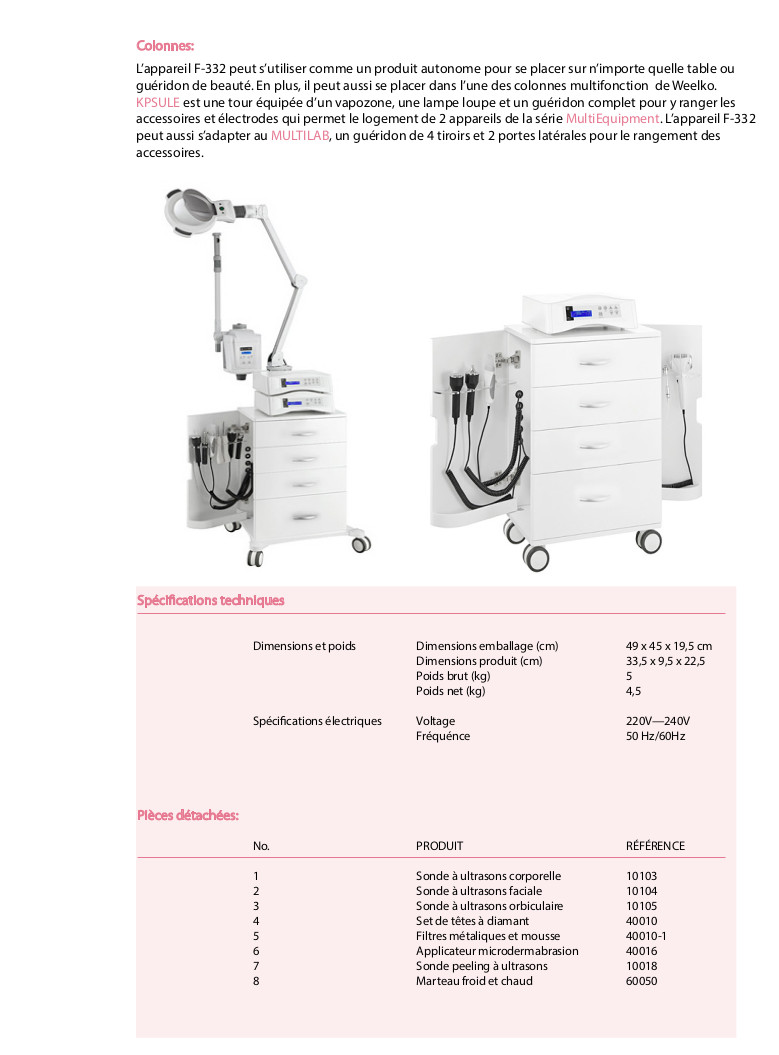 Colonnes:

L'appareil F-332 peut s'utiliser comme un produit autonome pour se placer sur n'importe quelle table ou guéridon de beauté. En plus, il peut aussi se placer dans l'une des colonnes multifonction de Weelko. KPSULE est une tour équipée d'un vapozone, une lampe loupe et un guéridon complet pour y ranger les accessoires et électrodes qui permet le logement de 2 appareils de la série MultiEquipment. L'appareil F-332 peut aussi s'adapter au MULTILAB, un guéridon de 4 tiroirs et 2 portes latérales pour le rangement des accessoires.

Spécifications techniques

| | | |
|---|---|---|
| Dimensions et poids | Dimensions emballage (cm) | 49 x 45 x 19,5 cm |
| | Dimensions produit (cm) | 33,5 x 9,5 x 22,5 |
| | Poids brut (kg) | 5 |
| | Poids net (kg) | 4,5 |
| Spécifications électriques | Voltage | 220V—240V |
| | Fréquence | 50 Hz/60Hz |

Pièces détachées:

| No. | PRODUIT | RÉFÉRENCE |
|---|---|---|
| 1 | Sonde à ultrasons corporelle | 10103 |
| 2 | Sonde à ultrasons faciale | 10104 |
| 3 | Sonde à ultrasons orbiculaire | 10105 |
| 4 | Set de têtes à diamant | 40010 |
| 5 | Filtres métaliques et mousse | 40010-1 |
| 6 | Applicateur microdermabrasion | 40016 |
| 7 | Sonde peeling à ultrasons | 10018 |
| 8 | Marteau froid et chaud | 60050 |